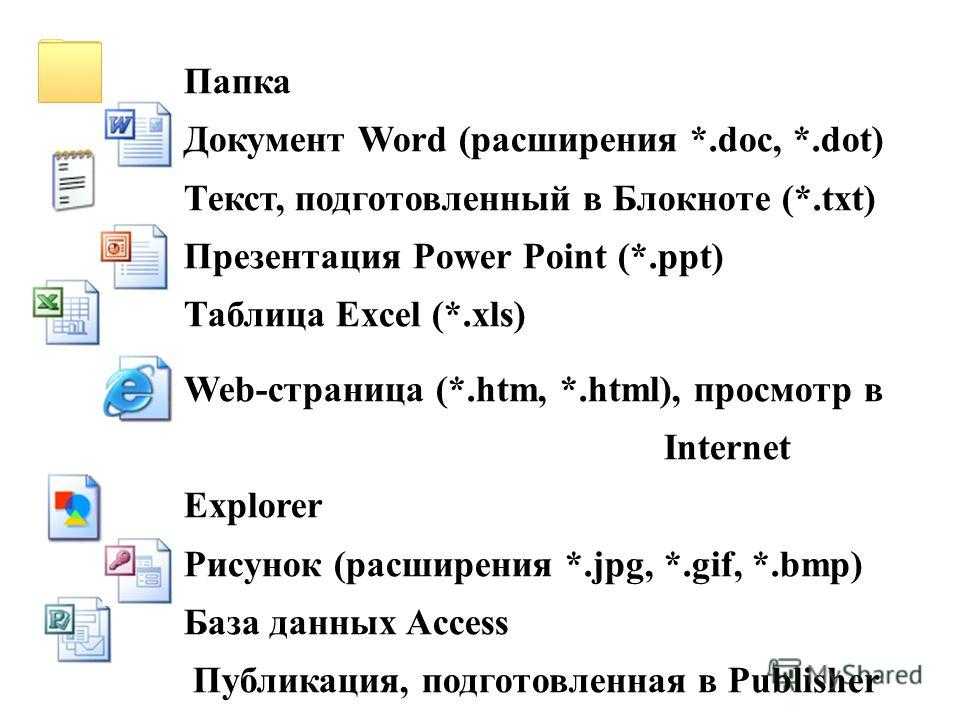 Папка

Документ Word (расширения *.doc, *.dot)

Текст, подготовленный в Блокноте (*.txt)

Презентация Power Point (*.ppt)

Таблица Excel (*.xls)

Web-страница (*.htm, *.html), просмотр в Internet Explorer

Рисунок (расширения *.jpg, *.gif, *.bmp)

База данных Access

Публикация, подготовленная в Publisher

MyShared